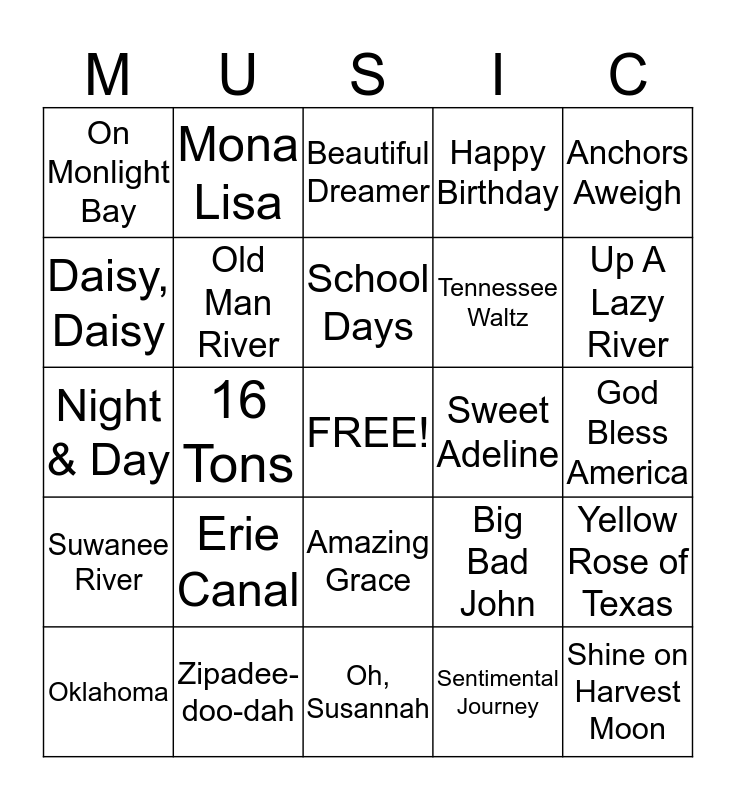 | M | U | S | I | C |
|---|---|---|---|---|
| On Monlight Bay | Mona Lisa | Beautiful Dreamer | Happy Birthday | Anchors Aweigh |
| Daisy, Daisy | Old Man River | School Days | Tennessee Waltz | Up A Lazy River |
| Night & Day | 16 Tons | FREE! | Sweet Adeline | God Bless America |
| Suwanee River | Erie Canal | Amazing Grace | Big Bad John | Yellow Rose of Texas |
| Oklahoma | Zipadee-doo-dah | Oh, Susannah | Sentimental Journey | Shine on Harvest Moon |